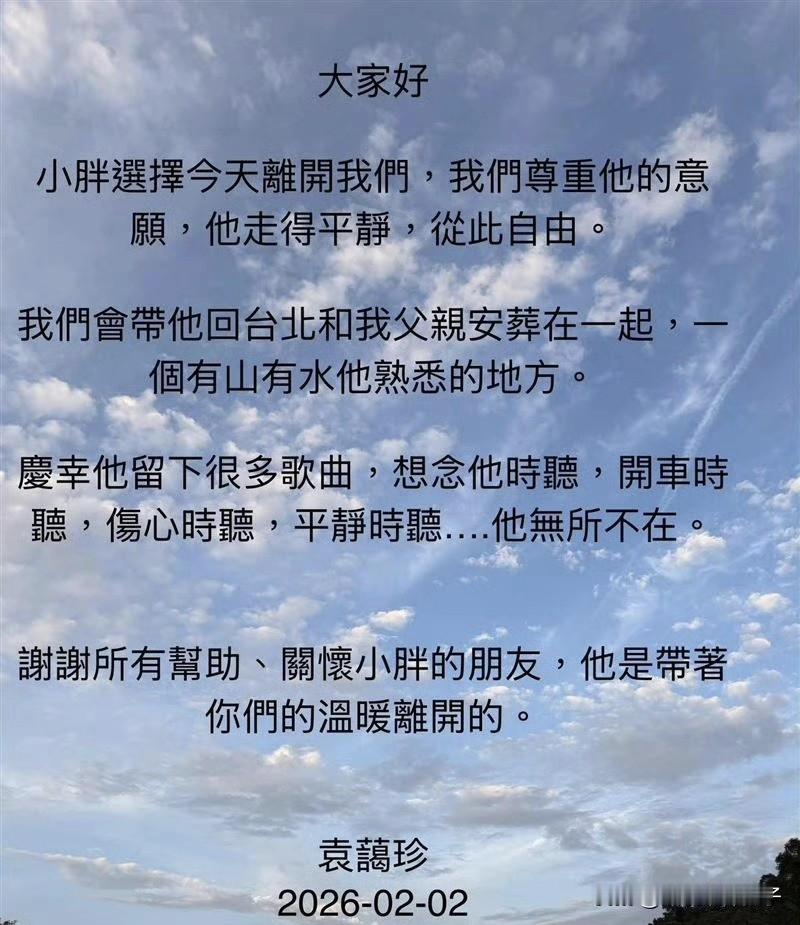 大家好

小胖選擇今天離開我們，我們尊重他的意願，他走得平靜，從此自由。

我們會帶他回台北和我父親安葬在一起，一個有山有水他熟悉的地方。

慶幸他留下很多歌曲，想念他時聽，開車時聽，傷心時聽，平靜時聽....他無所不在。

謝謝所有幫助、關懷小胖的朋友，他是帶著你們的溫暖離開的。

袁藹珍
2026-02-02